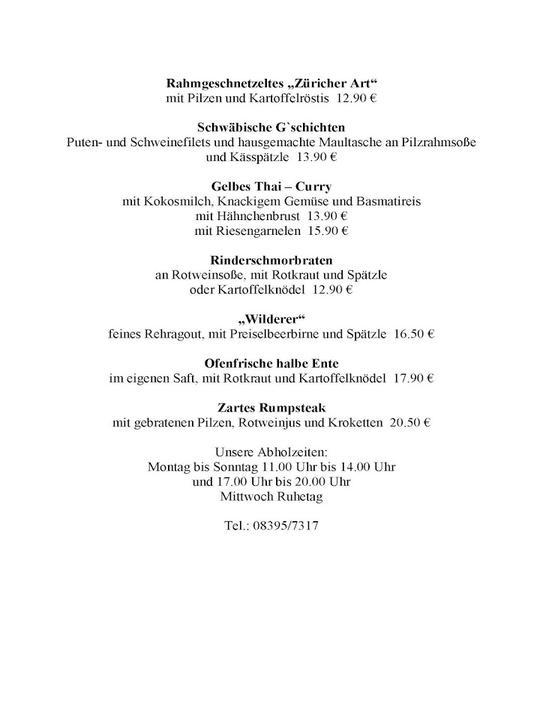 Rahmgeschnetzeltes „Züricher Art“
mit Pilzen und Kartoffelröstis 12.90 €

Schwäbische G`schichten
Puten- und Schweinefilets und hausgemachte Maultasche an Pilzrahmsoße
und Kässpätzle 13.90 €

Gelbes Thai – Curry
mit Kokosmilch, Knackigem Gemüse und Basmatireis
mit Hähnchenbrust 13.90 €
mit Riesengarnelen 15.90 €

Rinderschmorbraten
an Rotweinsoße, mit Rotkraut und Spätzle
oder Kartoffelknödel 12.90 €

„Wilderer“
feines Rehragout, mit Preiselbeerbirne und Spätzle 16.50 €

Ofenfrische halbe Ente
im eigenen Saft, mit Rotkraut und Kartoffelknödel 17.90 €

Zartes Rumpsteak
mit gebratenen Pilzen, Rotweinjus und Kroketten 20.50 €

Unsere Abholzeiten:
Montag bis Sonntag 11.00 Uhr bis 14.00 Uhr
und 17.00 Uhr bis 20.00 Uhr
Mittwoch Ruhetag

Tel.: 08395/7317